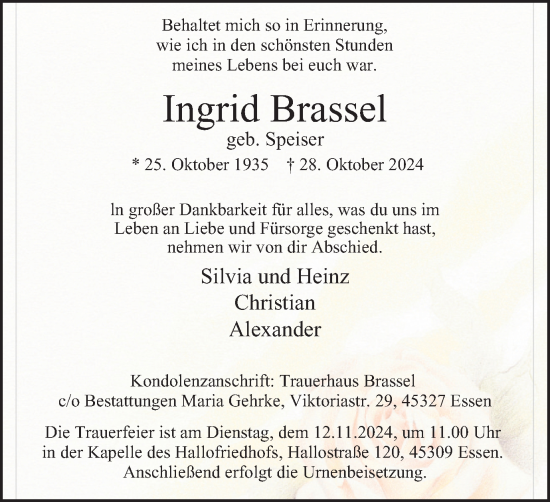 Behaltet mich so in Erinnerung,
wie ich in den schönsten Stunden
meines Lebens bei euch war.

Ingrid Brassel
geb. Speiser
* 25. Oktober 1935 † 28. Oktober 2024

In großer Dankbarkeit für alles, was du uns im Leben an Liebe und Fürsorge geschenkt hast, nehmen wir von dir Abschied.

Silvia und Heinz
Christian
Alexander

Kondolenzanschrift: Trauerhaus Brassel
c/o Bestattungen Maria Gehrke, Viktoriastr. 29, 45327 Essen

Die Trauerfeier ist am Dienstag, dem 12.11.2024, um 11.00 Uhr in der Kapelle des Hallofriedhofs, Hallostraße 120, 45309 Essen. Anschließend erfolgt die Urnenbeisetzung.